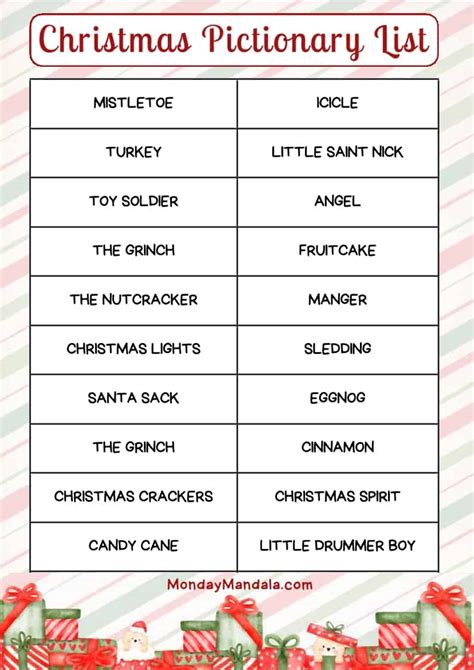 Christmas Pictionary List

| MISTLETOE | ICICLE |
|---|---|
| TURKEY | LITTLE SAINT NICK |
| TOY SOLDIER | ANGEL |
| THE GRINCH | FRUITCAKE |
| THE NUTCRACKER | MANGER |
| CHRISTMAS LIGHTS | SLEDDING |
| SANTA SACK | EGGNOG |
| THE GRINCH | CINNAMON |
| CHRISTMAS CRACKERS | CHRISTMAS SPIRIT |
| CANDY CANE | LITTLE DRUMMER BOY |

MondayMandala.com